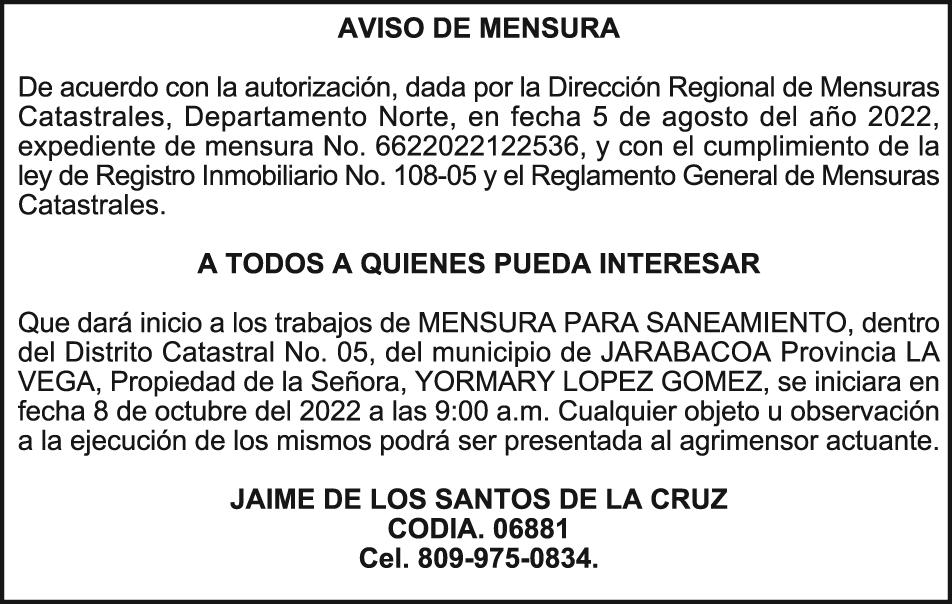 AVISO DE MENSURA

De acuerdo con la autorización, dada por la Dirección Regional de Mensuras Catastrales, Departamento Norte, en fecha 5 de agosto del año 2022, expediente de mensura No. 6622022122536, y con el cumplimiento de la ley de Registro Inmobiliario No. 108-05 y el Reglamento General de Mensuras Catastrales.

A TODOS A QUIENES PUEDA INTERESAR

Que dará inicio a los trabajos de MENSURA PARA SANEAMIENTO, dentro del Distrito Catastral No. 05, del municipio de JARABACOA Provincia LA VEGA, Propiedad de la Señora, YORMARY LOPEZ GOMEZ, se iniciara en fecha 8 de octubre del 2022 a las 9:00 a.m. Cualquier objeto u observación a la ejecución de los mismos podrá ser presentada al agrimensor actuante.

JAIME DE LOS SANTOS DE LA CRUZ
CODIA. 06881
Cel. 809-975-0834.